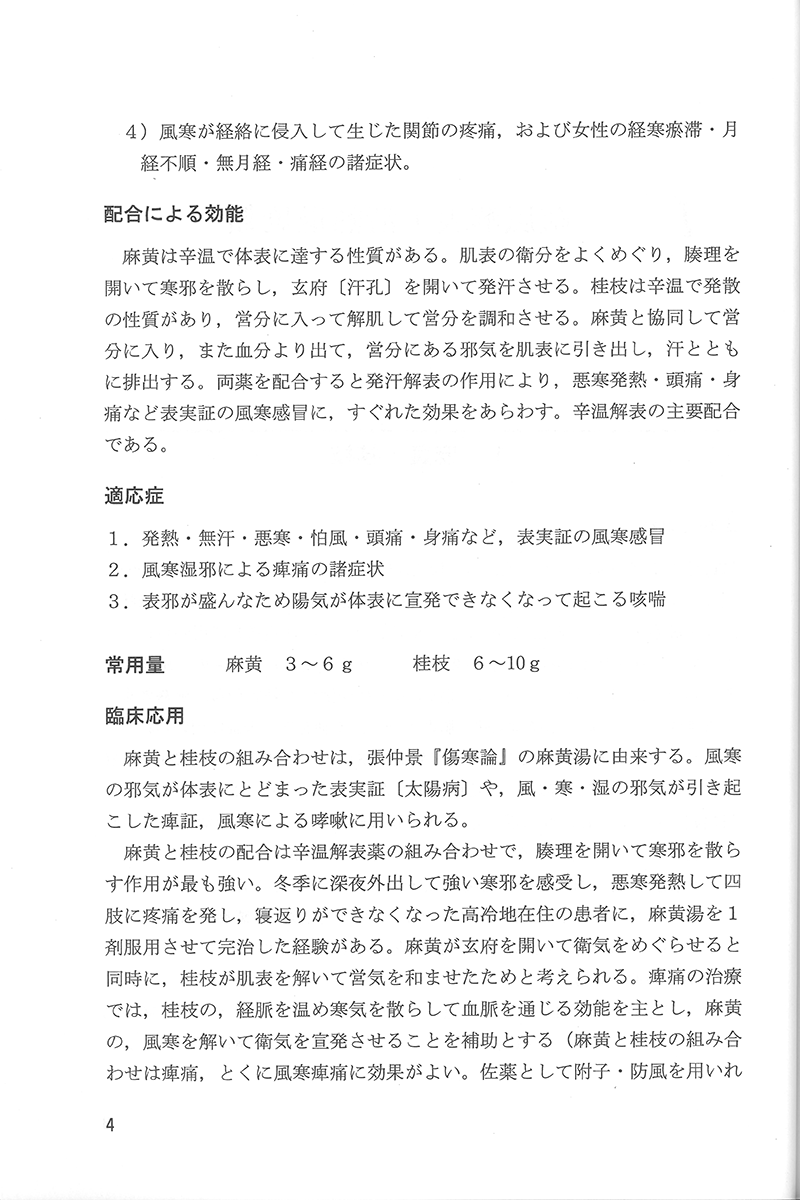 4）風寒が経絡に侵入して生じた関節の疼痛，および女性の経寒瘀滞・月経不順・無月経・痛経の諸症状。

配合による効能

麻黄は辛温で体表に達する性質がある。肌表の衛分をよくめぐり，腠理を開いて寒邪を散らし，玄府〔汗孔〕を開いて発汗させる。桂枝は辛温で発散の性質があり，営分に入って解肌して営分を調和させる。麻黄と協同して営分に入り，また血分より出て，営分にある邪気を肌表に引き出し，汗とともに排出する。両薬を配合すると発汗解表の作用により，悪寒発熱・頭痛・身痛など表実証の風寒感冒に，すぐれた効果をあらわす。辛温解表の主要配合である。

適応症

1．発熱・無汗・悪寒・怕風・頭痛・身痛など，表実証の風寒感冒
2．風寒湿邪による痺痛の諸症状
3．表邪が盛んなため陽気が体表に宣発できなくなって起こる咳喘

常用量　麻黄　3～6ｇ　桂枝　6～10ｇ

臨床応用

麻黄と桂枝の組み合わせは，張仲景『傷寒論』の麻黄湯に由来する。風寒の邪気が体表にとどまった表実証〔太陽病〕や，風・寒・湿の邪気が引き起こした痺証，風寒による哮嗽に用いられる。

麻黄と桂枝の配合は辛温解表薬の組み合わせで，腠理を開いて寒邪を散らす作用が最も強い。冬季に深夜外出して強い寒邪を感受し，悪寒発熱して四肢に疼痛を発し，寝返りができなくなった高冷地在住の患者に，麻黄湯を1剤服用させて完治した経験がある。麻黄が玄府を開いて衛気をめぐらせると同時に，桂枝が肌表を解いて営気を和ませたためと考えられる。痺痛の治療では，桂枝の，経脈を温め寒気を散らして血脈を通じる効能を主とし，麻黄の，風寒を解いて衛気を宣発させることを補助とする（麻黄と桂枝の組み合わせは痺痛，とくに風寒痺痛に効果がよい。佐薬として附子・防風を用いれ

4